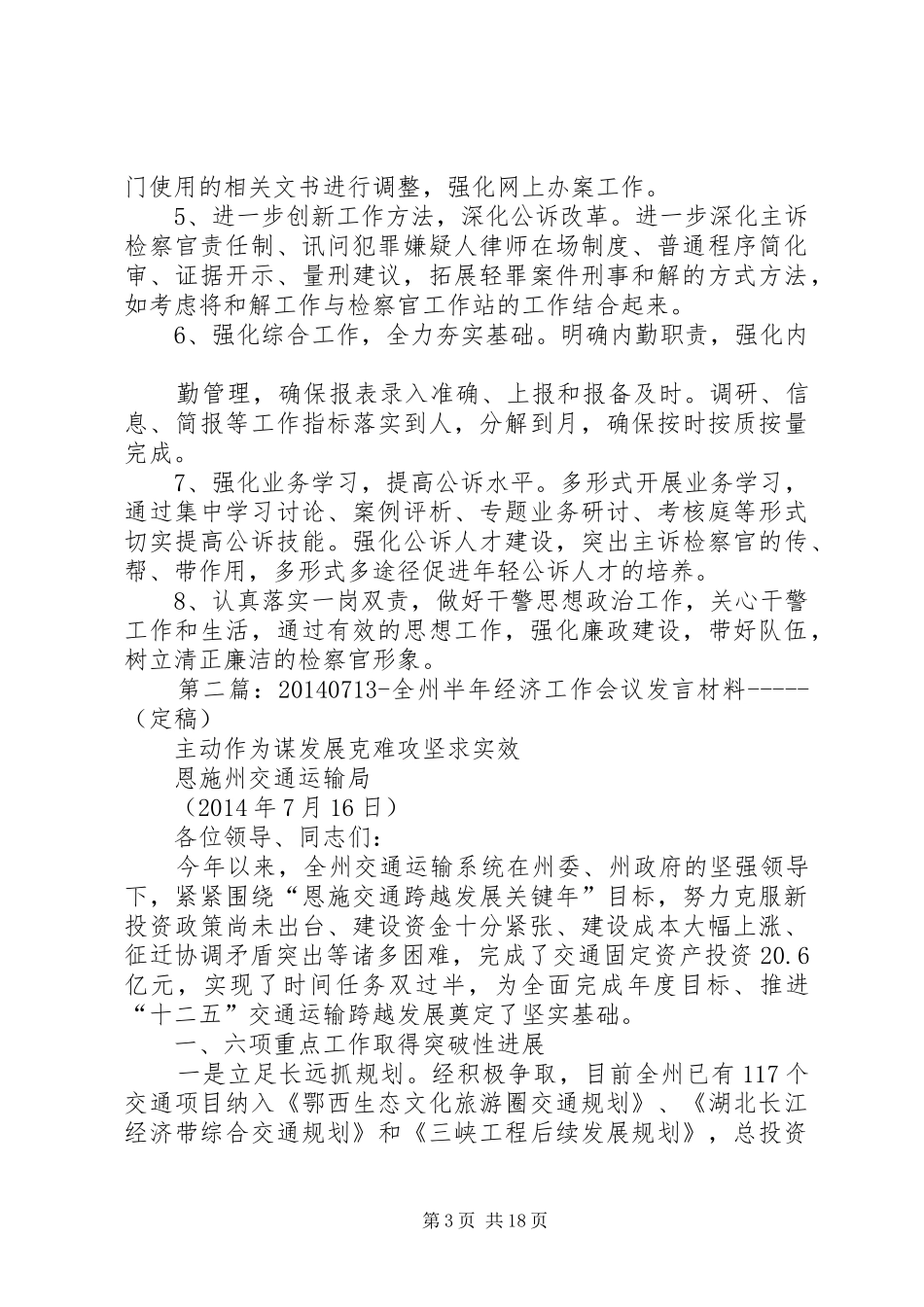 门使用的相关文书进行调整，强化网上办案工作。

5、进一步创新工作方法，深化公诉改革。进一步深化主诉检察官责任制、讯问犯罪嫌疑人律师在场制度、普通程序简化审、证据开示、量刑建议，拓展轻罪案件刑事和解的方式方法，如考虑将和解工作与检察官工作站的工作结合起来。

6、强化综合工作，全力夯实基础。明确内勤职责，强化内

勤管理，确保报表录入准确、上报和报备及时。调研、信息、简报等工作指标落实到人，分解到月，确保按时按质按量完成。

7、强化业务学习，提高公诉水平。多形式开展业务学习，通过集中学习讨论、案例评析、专题业务研讨、考核庭等形式切实提高公诉技能。强化公诉人才建设，突出主诉检察官的传、帮、带作用，多形式多途径促进年轻公诉人才的培养。

8、认真落实一岗双责，做好干警思想政治工作，关心干警工作和生活，通过有效的思想工作，强化廉政建设，带好队伍，树立清正廉洁的检察官形象。

第二篇：20140713-全州半年经济工作会议发言材料-----（定稿）

主动作为谋发展克难攻坚求实效

恩施州交通运输局

（2014年7月16日）

各位领导、同志们：

今年以来，全州交通运输系统在州委、州政府的坚强领导下，紧紧围绕“恩施交通跨越发展关键年”目标，努力克服新投资政策尚未出台、建设资金十分紧张、建设成本大幅上涨、征迁协调矛盾突出等诸多困难，完成了交通固定资产投资20.6亿元，实现了时间任务双过半，为全面完成年度目标、推进“十二五”交通运输跨越发展奠定了坚实基础。

一、六项重点工作取得突破性进展

一是立足长远抓规划。经积极争取，目前全州已有117个交通项目纳入《鄂西生态文化旅游圈交通规划》、《湖北长江经济带综合交通规划》和《三峡工程后续发展规划》，总投资

第3页 共18页